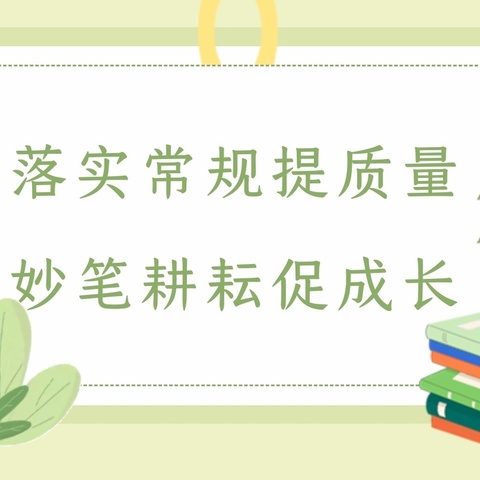 落实常规提质量

妙笔耕耘促成长